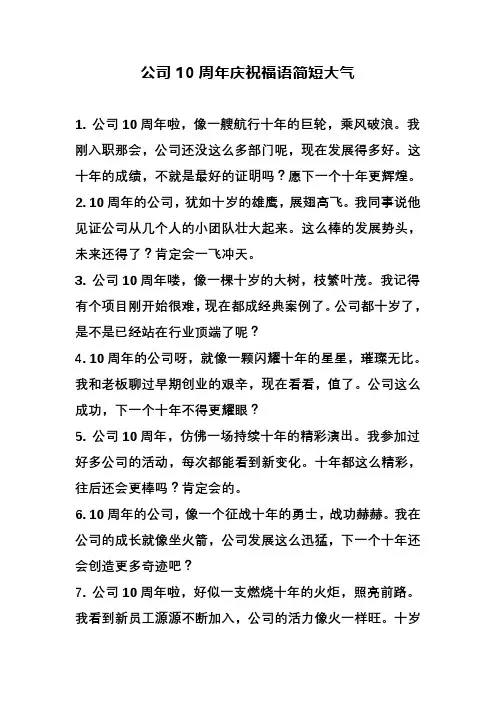 公司 10 周年庆祝福语简短大气

1. 公司 10 周年啦，像一艘航行十年的巨轮，乘风破浪。我刚入职那会，公司还没这么多部门呢，现在发展得多好。这十年的成绩，不就是最好的证明吗？愿下一个十年更辉煌。

2. 10 周年的公司，犹如十岁的雄鹰，展翅高飞。我同事说他见证公司从几个人的小团队壮大起来。这么棒的发展势头，未来还得了？肯定会一飞冲天。

3. 公司 10 周年喽，像一棵十岁的大树，枝繁叶茂。我记得有个项目刚开始很难，现在都成经典案例了。公司都十岁了，是不是已经站在行业顶端了呢？

4. 10 周年的公司呀，就像一颗闪耀十年的星星，璀璨无比。我和老板聊过早期创业的艰辛，现在看看，值了。公司这么成功，下一个十年不得更耀眼？

5. 公司 10 周年，仿佛一场持续十年的精彩演出。我参加过好多公司的活动，每次都能看到新变化。十年都这么精彩，往后还会更棒吗？肯定会的。

6. 10 周年的公司，像一个征战十年的勇士，战功赫赫。我在公司的成长就像坐火箭，公司发展这么迅猛，下一个十年还会创造更多奇迹吧？

7. 公司 10 周年啦，好似一支燃烧十年的火炬，照亮前路。我看到新员工源源不断加入，公司的活力像火一样旺。十岁